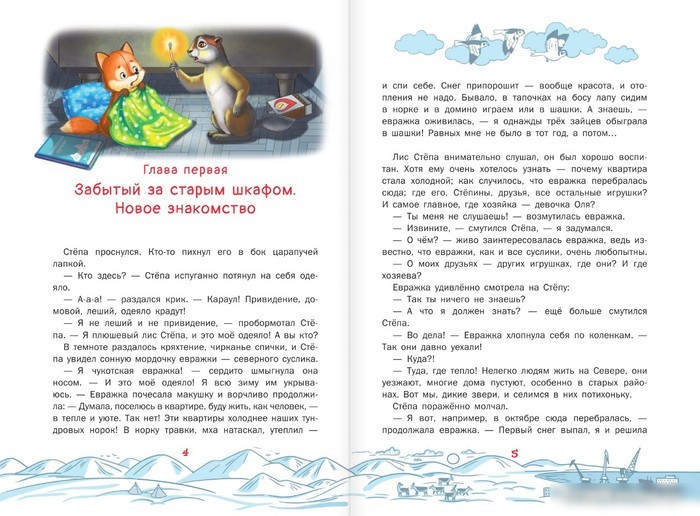 Глава первая

Забытый за старым шкафом. Новое знакомство

Стёпа проснулся. Кто-то пихнул его в бок царапучей лапкой.

— Кто здесь? — Стёпа испуганно потянул на себя одеяло.

— А-а-а! — раздался крик. — Караул! Привидение, домовой, леший, одеяло крадут!

— Я не леший и не привидение, — пробормотал Стёпа. — Я плюшевый лис Стёпа, и это моё одеяло! А вы кто?

В темноте раздалось кряхтение, чирканье спички, и Стёпа увидел сонную мордочку евражки — северного суслика.

— Я чукотская евражка! — сердито шмыгнула она носом. — И это моё одеяло! Я всю зиму им укрываюсь. — Евражка почесала макушку и ворчливо продолжила: — Думала, поселюсь в квартире, буду жить, как человек, — в тепле и уюте. Так нет! Эти квартиры холоднее наших тундровых норок! В норку травки, мха натаскал, утеплил —

4

и спи себе. Снег припорошит — вообще красота, и отопления не надо. Бывало, в тапочках на босу лапу сидим в норке и в домино играем или в шашки. А знаешь, — евражка оживилась, — я однажды трёх зайцев обыграла в шашки! Равных мне не было в тот год, а потом...

Лис Стёпа внимательно слушал, он был хорошо воспитан. Хотя ему очень хотелось узнать — почему квартира стала холодной; как случилось, что евражка перебралась сюда; где его, Стёпины, друзья, все остальные игрушки? И самое главное, где хозяйка — девочка Оля?

— Ты меня не слушаешь! — возмутилась евражка.

— Извините, — смутился Стёпа, — я задумался.

— О чём? — живо заинтересовалась евражка, ведь известно, что евражки, как и все суслики, очень любопытны.

— О моих друзьях — других игрушках, где они? И где хозяева?

Евражка удивлённо смотрела на Стёпу:

— Так ты ничего не знаешь?

— А что я должен знать? — ещё больше смутился Стёпа.

— Во дела! — Евражка хлопнула себя по коленкам. — Так они давно уехали!

— Куда?!

— Туда, где тепло! Нелегко людям жить на Севере, они уезжают, многие дома пустуют, особенно в старых районах. Вот мы, дикие звери, и селимся в них потихоньку.

Стёпа поражённо молчал.

— Я вот, например, в октябре сюда перебралась, — продолжала евражка. — Первый снег выпал, я и решила

5